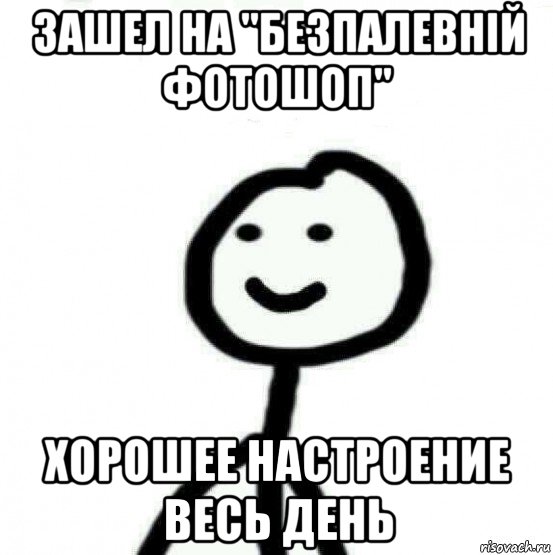 ЗАШЕЛ НА "БЕЗПАЛЕВНІЙ ФОТОШОП"

ХОРОШЕЕ НАСТРОЕНИЕ ВЕСЬ ДЕНЬ

risovach.ru